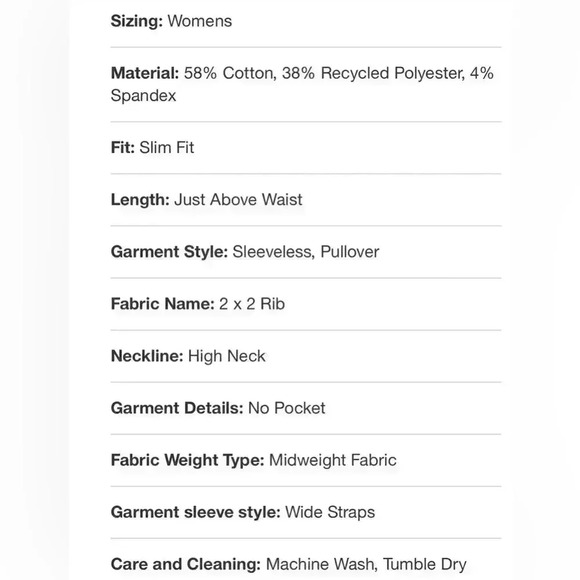 Sizing: Womens

Material: 58% Cotton, 38% Recycled Polyester, 4% Spandex

Fit: Slim Fit

Length: Just Above Waist

Garment Style: Sleeveless, Pullover

Fabric Name: 2 x 2 Rib

Neckline: High Neck

Garment Details: No Pocket

Fabric Weight Type: Midweight Fabric

Garment sleeve style: Wide Straps

Care and Cleaning: Machine Wash, Tumble Dry